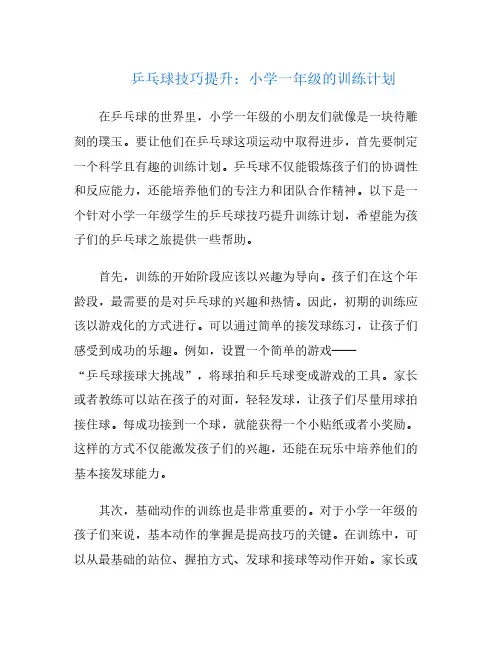 乒乓球技巧提升：小学一年级的训练计划

在乒乓球的世界里，小学一年级的小朋友们就像是一块待雕刻的璞玉。要让他们在乒乓球这项运动中取得进步，首先要制定一个科学且有趣的训练计划。乒乓球不仅能锻炼孩子们的协调性和反应能力，还能培养他们的专注力和团队合作精神。以下是一个针对小学一年级学生的乒乓球技巧提升训练计划，希望能为孩子们的乒乓球之旅提供一些帮助。

首先，训练的开始阶段应该以兴趣为导向。孩子们在这个年龄段，最需要的是对乒乓球的兴趣和热情。因此，初期的训练应该以游戏化的方式进行。可以通过简单的接发球练习，让孩子们感受到成功的乐趣。例如，设置一个简单的游戏——“乒乓球接球大挑战”，将球拍和乒乓球变成游戏的工具。家长或者教练可以站在孩子的对面，轻轻发球，让孩子们尽量用球拍接住球。每成功接到一个球，就能获得一个小贴纸或者小奖励。这样的方式不仅能激发孩子们的兴趣，还能在玩乐中培养他们的基本接发球能力。

其次，基础动作的训练也是非常重要的。对于小学一年级的孩子们来说，基本动作的掌握是提高技巧的关键。在训练中，可以从最基础的站位、握拍方式、发球和接球等动作开始。家长或